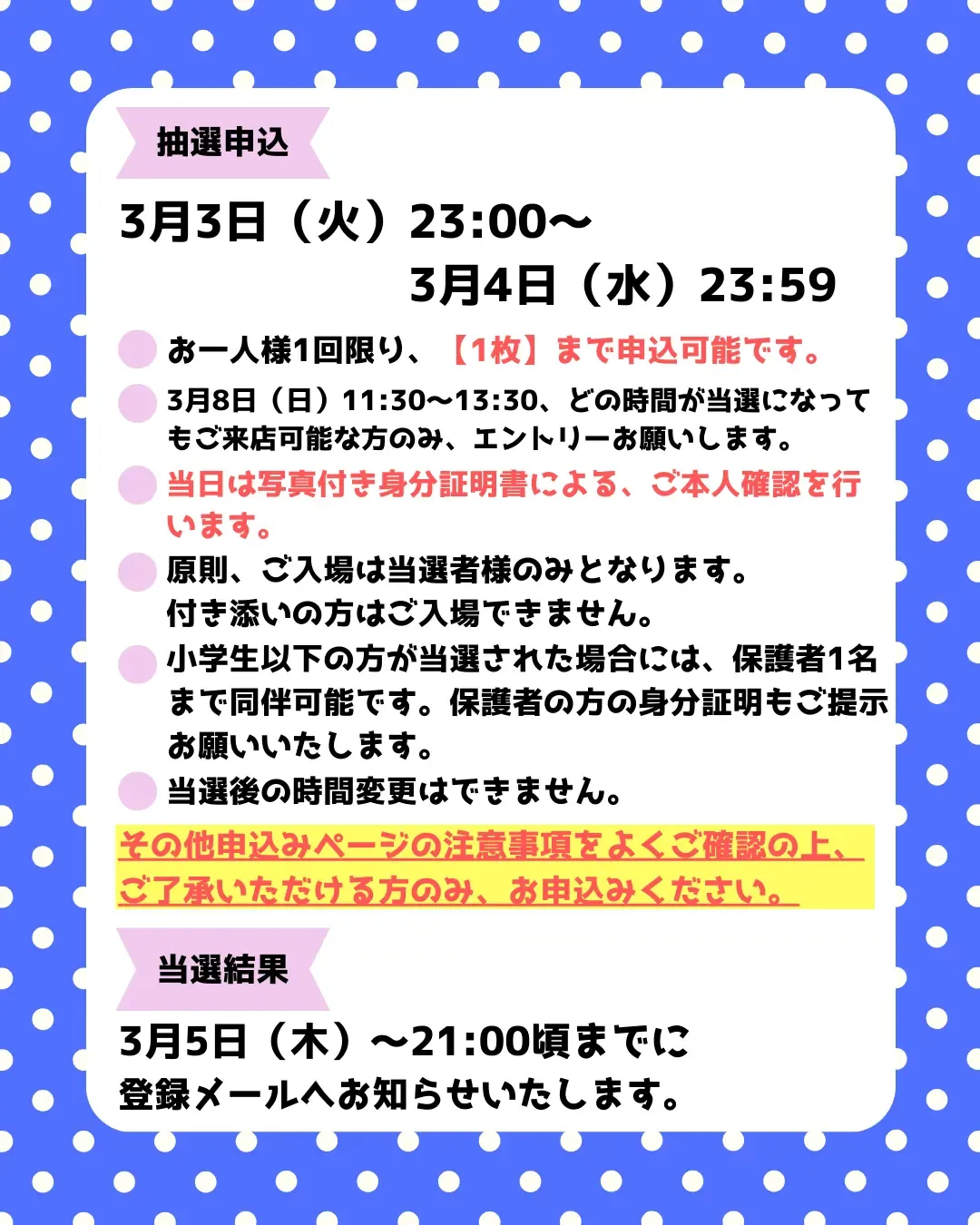 抽選申込

3月3日（火）23:00〜
3月4日（水）23:59

お一人様1回限り、【1枚】まで申込可能です。

3月8日（日）11:30〜13:30、どの時間が当選になってもご来店可能な方のみ、エントリーお願いします。

当日は写真付き身分証明書による、ご本人確認を行います。

原則、ご入場は当選者様のみとなります。
付き添いの方はご入場できません。

小学生以下の方が当選された場合には、保護者1名まで同伴可能です。保護者の方の身分証明もご提示お願いいたします。

当選後の時間変更はできません。

その他申込みページの注意事項をよくご確認の上、ご了承いただける方のみ、お申込みください。

当選結果

3月5日（木）〜21:00頃までに
登録メールへお知らせいたします。